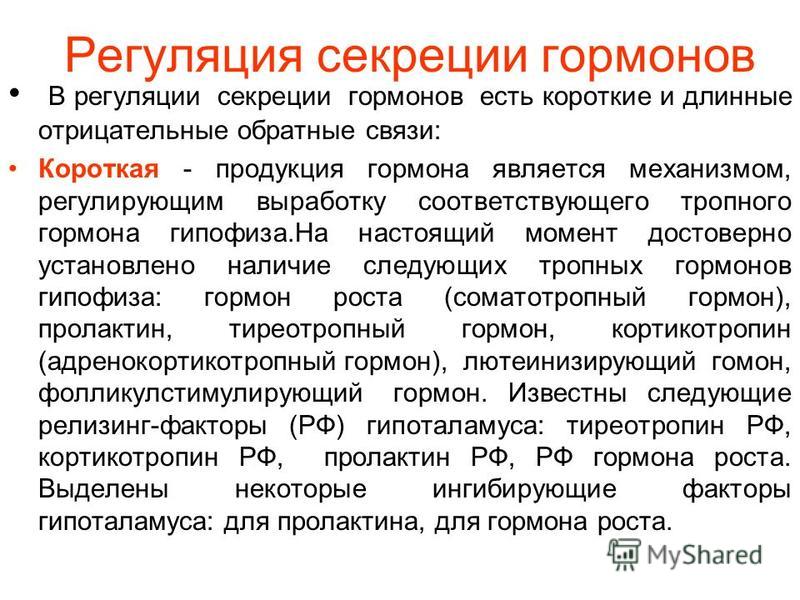 Регуляция секреции гормонов

• В регуляции секреции гормонов есть короткие и длинные отрицательные обратные связи:

• Короткая - продукция гормона является механизмом, регулирующим выработку соответствующего тропного гормона гипофиза.На настоящий момент достоверно установлено наличие следующих тропных гормонов гипофиза: гормон роста (соматотропный гормон), пролактин, тиреотропный гормон, кортикотропин (адренокортикотропный гормон), лютеинизирующий гомон, фолликулстимулирующий гормон. Известны следующие релизинг-факторы (РФ) гипоталамуса: тиреотропин РФ, кортикотропин РФ, пролактин РФ, РФ гормона роста. Выделены некоторые ингибирующие факторы гипоталамуса: для пролактина, для гормона роста.

MyShared